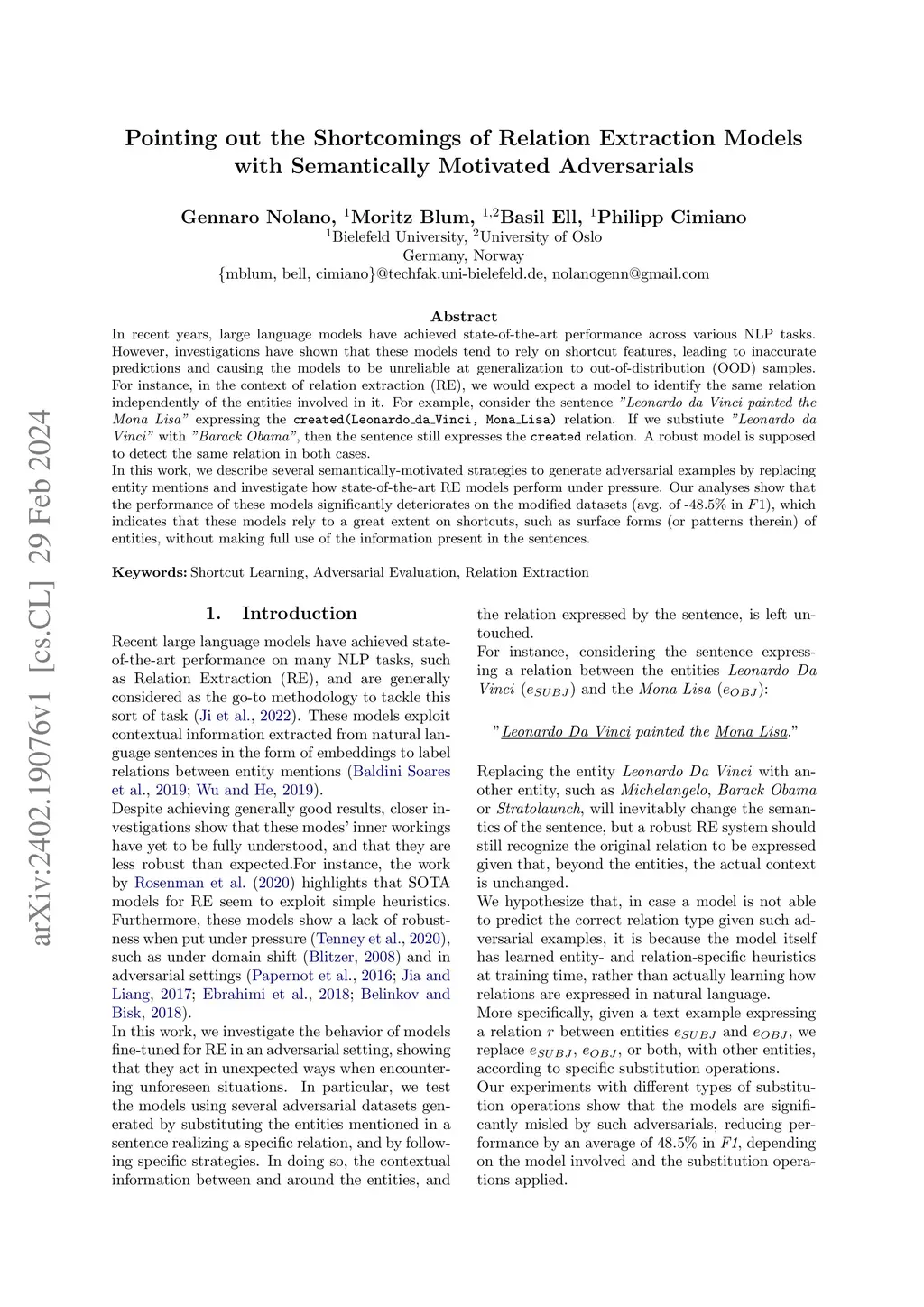 arXiv:2402.19076v1 [cs.CL] 29 Feb 2024

Pointing out the Shortcomings of Relation Extraction Models with Semantically Motivated Adversarials

Gennaro Nolano, $^1$Moritz Blum, $^{1,2}$Basil Ell, $^1$Philipp Cimiano
$^1$Bielefeld University, $^2$University of Oslo
Germany, Norway
{mblum, bell, cimiano}@techfak.uni-bielefeld.de, nolanogenn@gmail.com

Abstract
In recent years, large language models have achieved state-of-the-art performance across various NLP tasks. However, investigations have shown that these models tend to rely on shortcut features, leading to inaccurate predictions and causing the models to be unreliable at generalization to out-of-distribution (OOD) samples. For instance, in the context of relation extraction (RE), we would expect a model to identify the same relation independently of the entities involved in it. For example, consider the sentence "Leonardo da Vinci painted the Mona Lisa" expressing the created(Leonardo_da_Vinci, Mona_Lisa) relation. If we substiute "Leonardo da Vinci" with "Barack Obama", then the sentence still expresses the created relation. A robust model is supposed to detect the same relation in both cases.
In this work, we describe several semantically-motivated strategies to generate adversarial examples by replacing entity mentions and investigate how state-of-the-art RE models perform under pressure. Our analyses show that the performance of these models significantly deteriorates on the modified datasets (avg. of -48.5% in $F1$), which indicates that these models rely to a great extent on shortcuts, such as surface forms (or patterns therein) of entities, without making full use of the information present in the sentences.

Keywords: Shortcut Learning, Adversarial Evaluation, Relation Extraction

1. Introduction

Recent large language models have achieved state-of-the-art performance on many NLP tasks, such as Relation Extraction (RE), and are generally considered as the go-to methodology to tackle this sort of task (Ji et al., 2022). These models exploit contextual information extracted from natural language sentences in the form of embeddings to label relations between entity mentions (Baldini Soares et al., 2019; Wu and He, 2019).
Despite achieving generally good results, closer investigations show that these modes' inner workings have yet to be fully understood, and that they are less robust than expected.For instance, the work by Rosenman et al. (2020) highlights that SOTA models for RE seem to exploit simple heuristics. Furthermore, these models show a lack of robustness when put under pressure (Tenney et al., 2020), such as under domain shift (Blitzer, 2008) and in adversarial settings (Papernot et al., 2016; Jia and Liang, 2017; Ebrahimi et al., 2018; Belinkov and Bisk, 2018).
In this work, we investigate the behavior of models fine-tuned for RE in an adversarial setting, showing that they act in unexpected ways when encountering unforeseen situations. In particular, we test the models using several adversarial datasets generated by substituting the entities mentioned in a sentence realizing a specific relation, and by following specific strategies. In doing so, the contextual information between and around the entities, and the relation expressed by the sentence, is left untouched.
For instance, considering the sentence expressing a relation between the entities Leonardo Da Vinci ($e_{SUBJ}$) and the Mona Lisa ($e_{OBJ}$):

"Leonardo Da Vinci painted the Mona Lisa."

Replacing the entity Leonardo Da Vinci with another entity, such as Michelangelo, Barack Obama or Stratolaunch, will inevitably change the semantics of the sentence, but a robust RE system should still recognize the original relation to be expressed given that, beyond the entities, the actual context is unchanged.
We hypothesize that, in case a model is not able to predict the correct relation type given such adversarial examples, it is because the model itself has learned entity- and relation-specific heuristics at training time, rather than actually learning how relations are expressed in natural language.
More specifically, given a text example expressing a relation $r$ between entities $e_{SUBJ}$ and $e_{OBJ}$, we replace $e_{SUBJ}$, $e_{OBJ}$, or both, with other entities, according to specific substitution operations.
Our experiments with different types of substitution operations show that the models are significantly misled by such adversarials, reducing performance by an average of 48.5% in $F1$, depending on the model involved and the substitution operations applied.